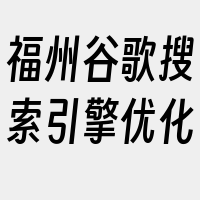 福州谷歌搜索引擎优化